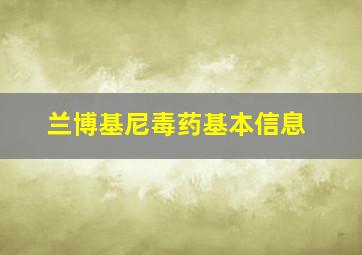 兰博基尼毒药基本信息